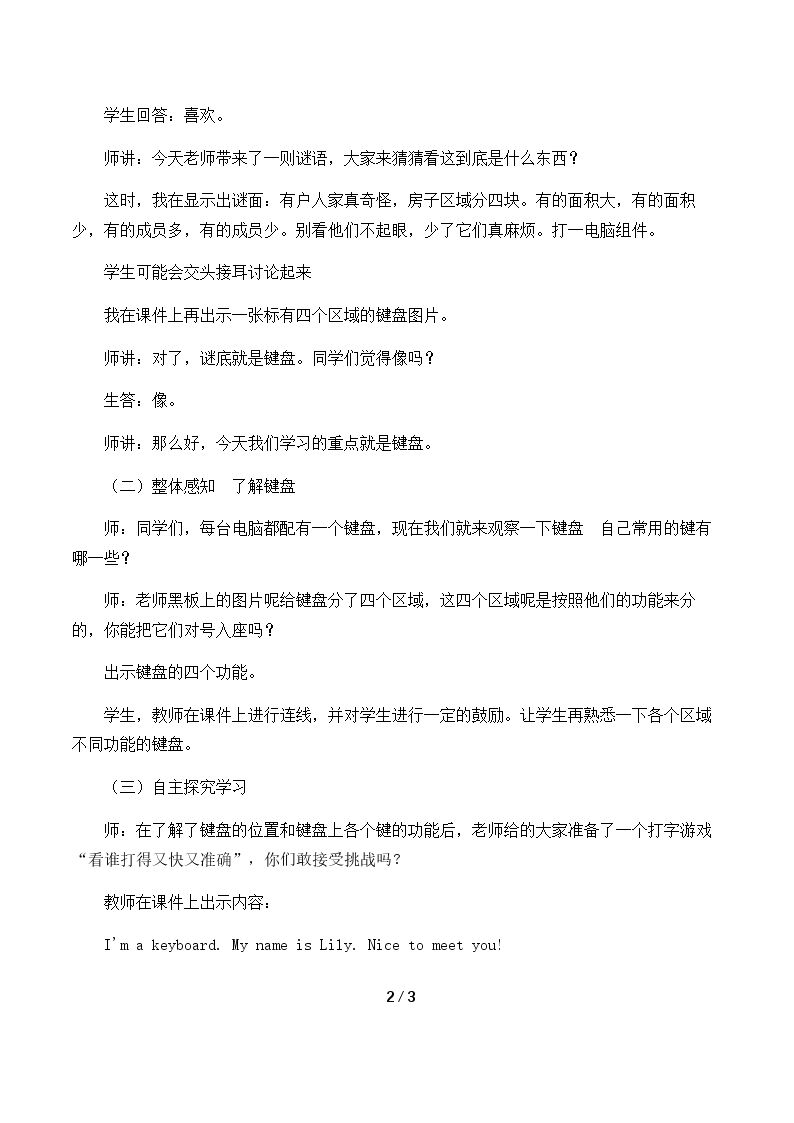 学生回答：喜欢。

师讲：今天老师带来了一则谜语，大家来猜猜看这到底是什么东西？

这时，我在显示出谜面：有户人家真奇怪，房子区域分四块。有的面积大，有的面积少，有的成员多，有的成员少。别看他们不起眼，少了它们真麻烦。打一电脑组件。

学生可能会交头接耳讨论起来

我在课件上再出示一张标有四个区域的键盘图片。

师讲：对了，谜底就是键盘。同学们觉得像吗？

生答：像。

师讲：那么好，今天我们学习的重点就是键盘。

（二）整体感知 了解键盘

师：同学们，每台电脑都配有一个键盘，现在我们就来观察一下键盘 自己常用的键有哪一些？

师：老师黑板上的图片呢给键盘分了四个区域，这四个区域呢是按照他们的功能来分的，你能把它们对号入座吗？

出示键盘的四个功能。

学生，教师在课件上进行连线，并对学生进行一定的鼓励。让学生再熟悉一下各个区域不同功能的键盘。

（三）自主探究学习

师：在了解了键盘的位置和键盘上各个键的功能后，老师给的大家准备了一个打字游戏“看谁打得又快又准确”，你们敢接受挑战吗？

教师在课件上出示内容：

I'm a keyboard. My name is Lily. Nice to meet you!

2 / 3